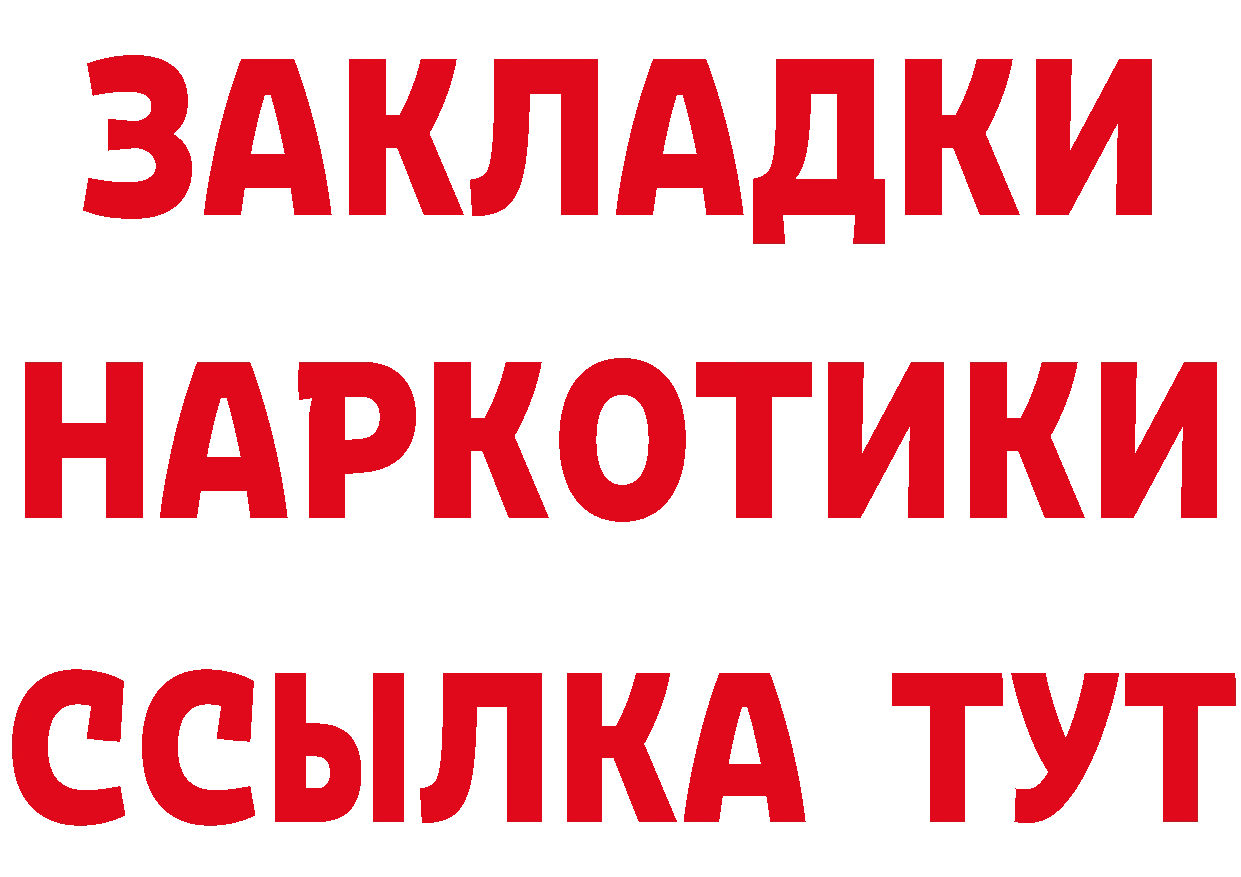 ЗАКЛАДКИ НАРКОТИКИ ССЫЛКА ТУТ